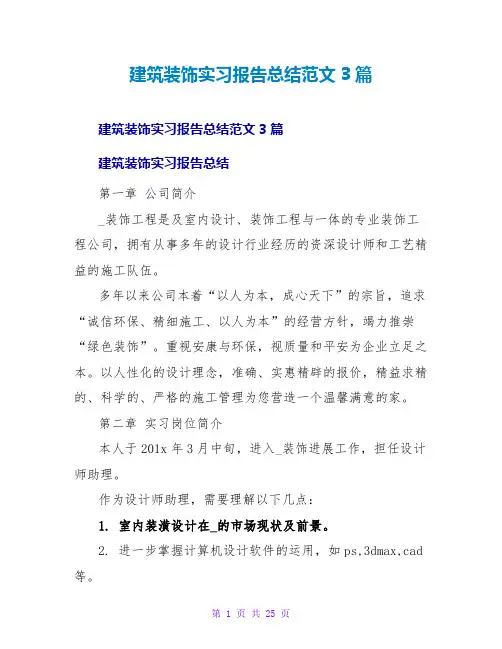 建筑装饰实习报告总结范文 3 篇

建筑装饰实习报告总结范文 3 篇

建筑装饰实习报告总结

第一章 公司简介

_装饰工程是及室内设计、装饰工程与一体的专业装饰工程公司，拥有从事多年的设计行业经历的资深设计师和工艺精益的施工队伍。

多年以来公司本着“以人为本，成心天下”的宗旨，追求“诚信环保、精细施工、以人为本”的经营方针，竭力推崇“绿色装饰”。重视安康与环保，视质量和平安为企业立足之本。以人性化的设计理念，准确、实惠精辟的报价，精益求精的、科学的、严格的施工管理为您营造一个温馨满意的家。

第二章 实习岗位简介

本人于 201x 年 3 月中旬，进入_装饰进展工作，担任设计师助理。

作为设计师助理，需要理解以下几点：

1. 室内装潢设计在_的市场现状及前景。

2. 进一步掌握计算机设计软件的运用，如 ps,3dmax,cad 等。

第 1 页 共 25 页